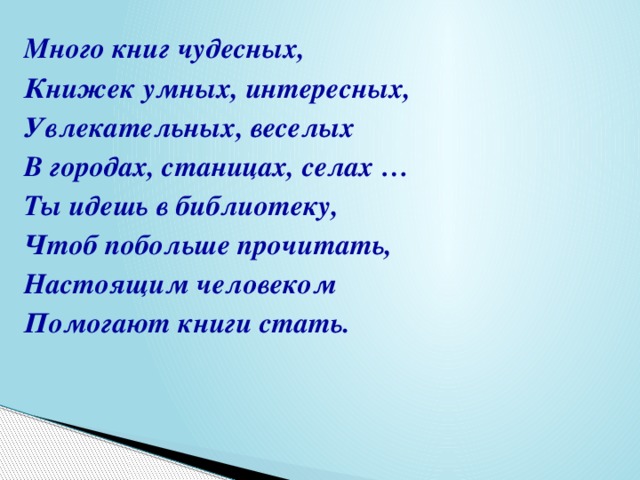 Много книг чудесных,
Книжек умных, интересных,
Увлекательных, веселых
В городах, станицах, селах …
Ты идешь в библиотеку,
Чтоб побольше прочитать,
Настоящим человеком
Помогают книги стать.